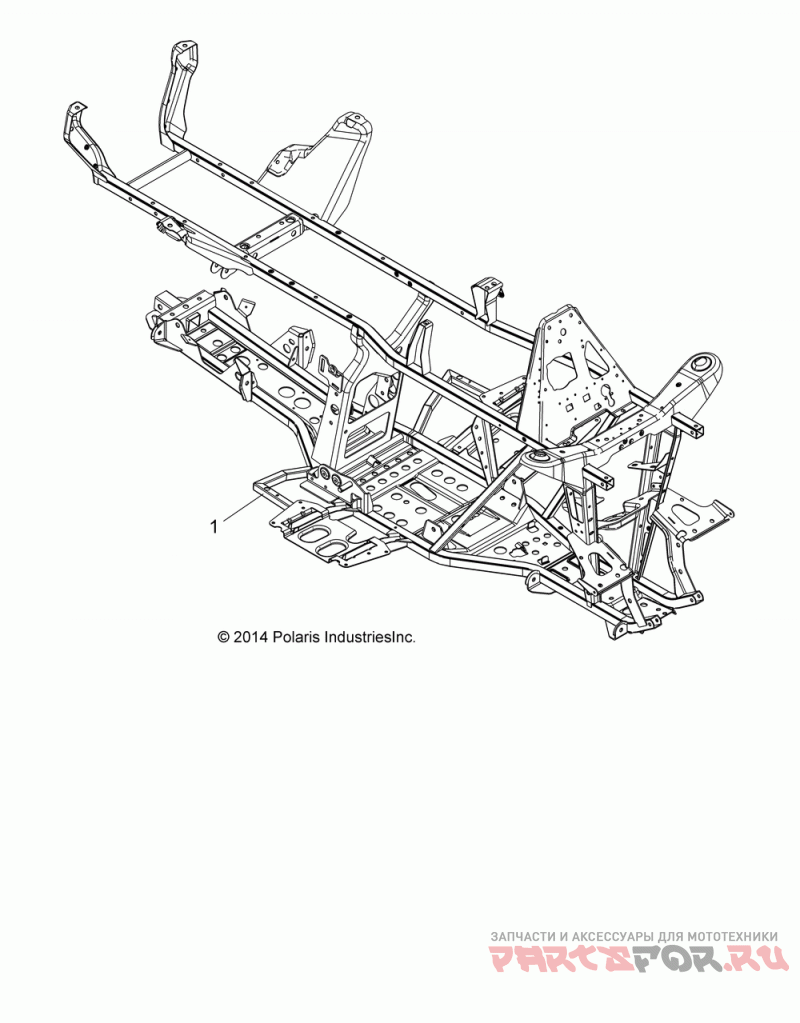 1

© 2014 Polaris IndustriesInc.

ЗАПЧАСТИ И АКСЕССУАРЫ ДЛЯ МОТОТЕХНИКИ
PARTSFOR.RU